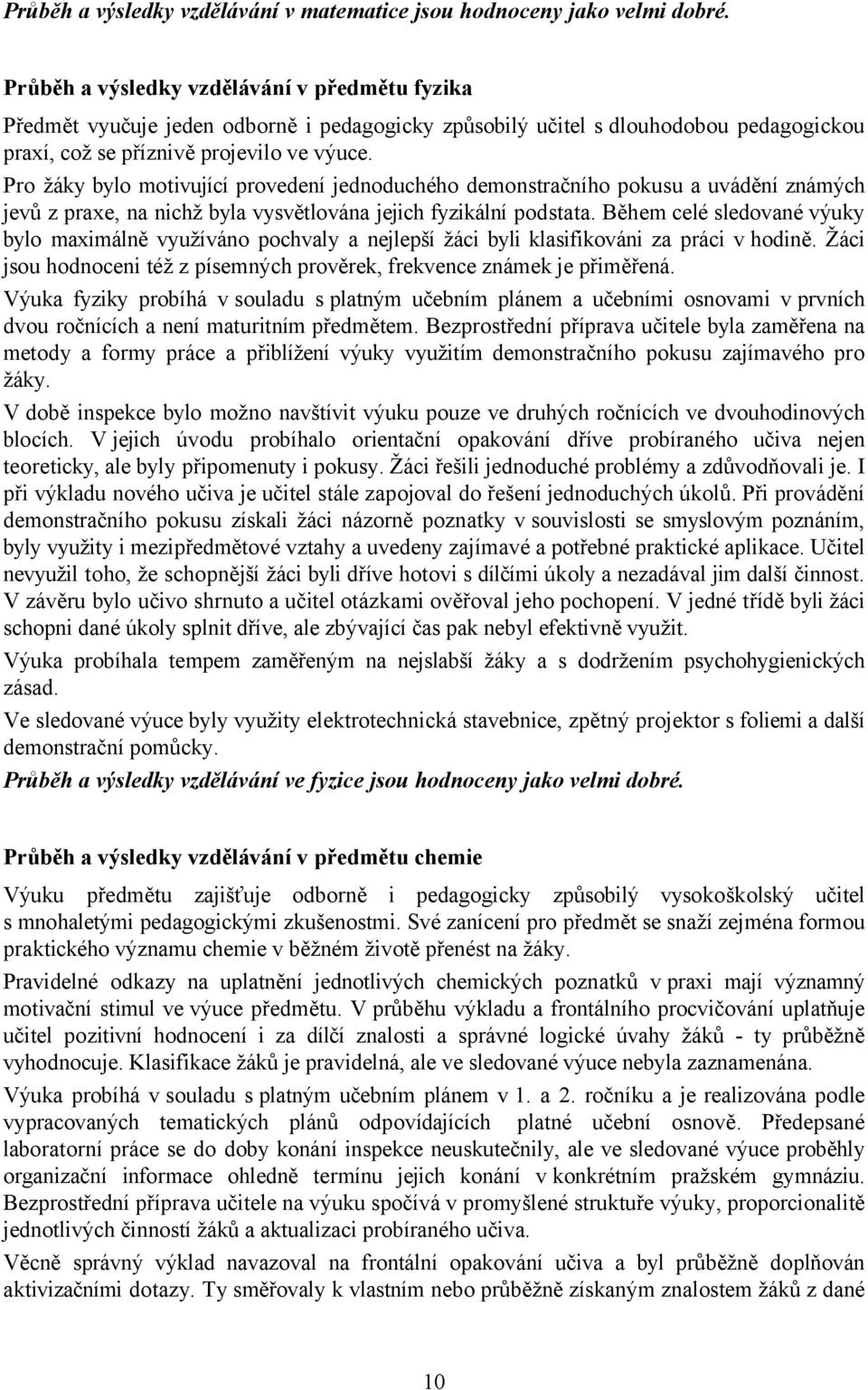 Průběh a výsledky vzdělávání v matematice jsou hodnoceny jako velmi dobré.

Průběh a výsledky vzdělávání v předmětu fyzika

Předmět vyučuje jeden odborně i pedagogicky způsobilý učitel s dlouhodobou pedagogickou praxí, což se příznivě projevilo ve výuce.

Pro žáky bylo motivující provedení jednoduchého demonstračního pokusu a uvádění známých jevů z praxe, na nichž byla vysvětlována jejich fyzikální podstata. Během celé sledované výuky bylo maximálně využíváno pochvaly a nejlepší žáci byli klasifikováni za práci v hodině. Žáci jsou hodnoceni též z písemných prověrek, frekvence známek je přiměřená.

Výuka fyziky probíhá v souladu s platným učebním plánem a učebními osnovami v prvních dvou ročnících a není maturitním předmětem. Bezprostřední příprava učitele byla zaměřena na metody a formy práce a přiblížení výuky využitím demonstračního pokusu zajímavého pro žáky.

V době inspekce bylo možno navštívit výuku pouze ve druhých ročnících ve dvouhodinových blocích. V jejich úvodu probíhalo orientační opakování dříve probíraného učiva nejen teoreticky, ale byly připomenuty i pokusy. Žáci řešili jednoduché problémy a zdůvodňovali je. I při výkladu nového učiva je učitel stále zapojoval do řešení jednoduchých úkolů. Při provádění demonstračního pokusu získali žáci názorně poznatky v souvislosti se smyslovým poznáním, byly využity i mezipředmětové vztahy a uvedeny zajímavé a potřebné praktické aplikace. Učitel nevyužil toho, že schopnější žáci byli dříve hotovi s dílčími úkoly a nezadával jim další činnost. V závěru bylo učivo shrnuto a učitel otázkami ověřoval jeho pochopení. V jedné třídě byli žáci schopni dané úkoly splnit dříve, ale zbývající čas pak nebyl efektivně využit.

Výuka probíhala tempem zaměřeným na nejslabší žáky a s dodržením psychohygienických zásad.

Ve sledované výuce byly využity elektrotechnická stavebnice, zpětný projektor s foliemi a další demonstrační pomůcky.

Průběh a výsledky vzdělávání ve fyzice jsou hodnoceny jako velmi dobré.

Průběh a výsledky vzdělávání v předmětu chemie

Výuku předmětu zajišťuje odborně i pedagogicky způsobilý vysokoškolský učitel s mnohaletými pedagogickými zkušenostmi. Své zanícení pro předmět se snaží zejména formou praktického významu chemie v běžném životě přenést na žáky.

Pravidelné odkazy na uplatnění jednotlivých chemických poznatků v praxi mají významný motivační stimul ve výuce předmětu. V průběhu výkladu a frontálního procvičování uplatňuje učitel pozitivní hodnocení i za dílčí znalosti a správné logické úvahy žáků - ty průběžně vyhodnocuje. Klasifikace žáků je pravidelná, ale ve sledované výuce nebyla zaznamenána.

Výuka probíhá v souladu s platným učebním plánem v 1. a 2. ročníku a je realizována podle vypracovaných tematických plánů odpovídajících platné učební osnově. Předepsané laboratorní práce se do doby konání inspekce neuskutečnily, ale ve sledované výuce proběhly organizační informace ohledně termínu jejich konání v konkrétním pražském gymnáziu. Bezprostřední příprava učitele na výuku spočívá v promyšlené struktuře výuky, proporcionalitě jednotlivých činností žáků a aktualizaci probíraného učiva.

Věcně správný výklad navazoval na frontální opakování učiva a byl průběžně doplňován aktivizačními dotazy. Ty směřovaly k vlastním nebo průběžně získaným znalostem žáků z dané

10